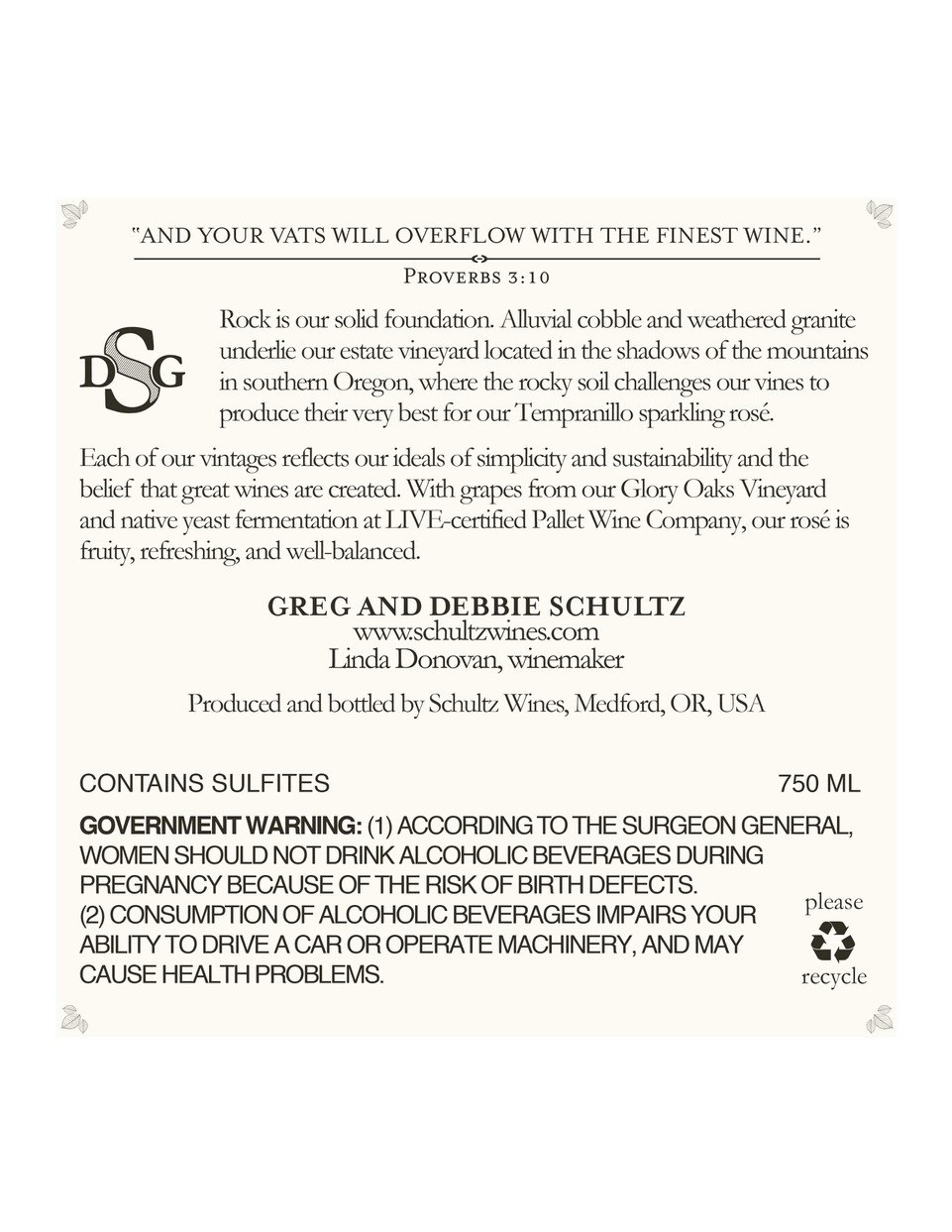 "AND YOUR VATS WILL OVERFLOW WITH THE FINEST WINE."

PROVERBS 3:10

DSG

Rock is our solid foundation. Alluvial cobble and weathered granite underlie our estate vineyard located in the shadows of the mountains in southern Oregon, where the rocky soil challenges our vines to produce their very best for our Tempranillo sparkling rosé.

Each of our vintages reflects our ideals of simplicity and sustainability and the belief that great wines are created. With grapes from our Glory Oaks Vineyard and native yeast fermentation at LIVE-certified Pallet Wine Company, our rosé is fruity, refreshing, and well-balanced.

GREG AND DEBBIE SCHULTZ
www.schultzwines.com
Linda Donovan, winemaker

Produced and bottled by Schultz Wines, Medford, OR, USA

CONTAINS SULFITES
750 ML

GOVERNMENT WARNING: (1) ACCORDING TO THE SURGEON GENERAL, WOMEN SHOULD NOT DRINK ALCOHOLIC BEVERAGES DURING PREGNANCY BECAUSE OF THE RISK OF BIRTH DEFECTS. (2) CONSUMPTION OF ALCOHOLIC BEVERAGES IMPAIRS YOUR ABILITY TO DRIVE A CAR OR OPERATE MACHINERY, AND MAY CAUSE HEALTH PROBLEMS.

please
recycle